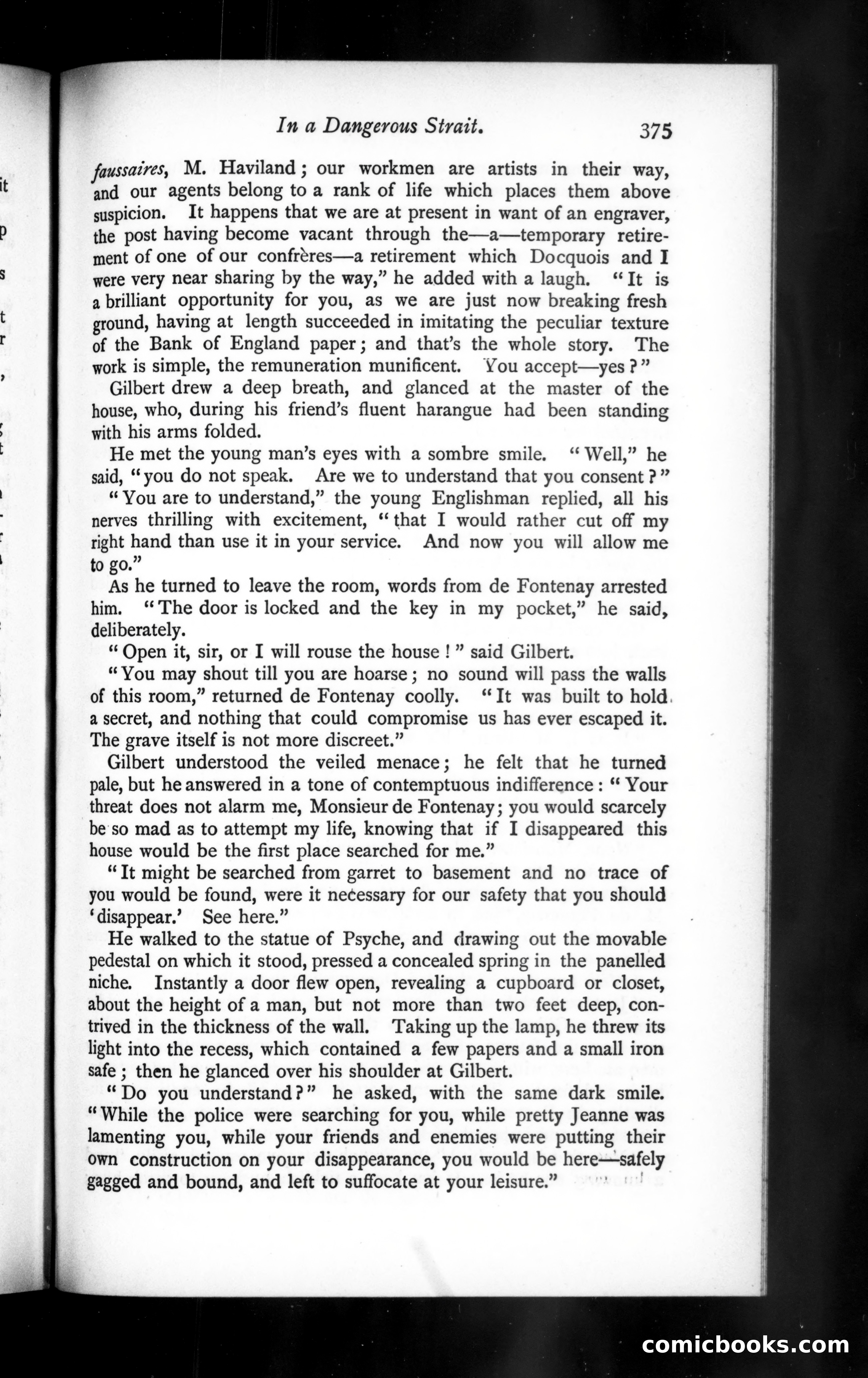 In a Dangerous Strait. 375

faussaires, M. Haviland; our workmen are artists in their way, and our agents belong to a rank of life which places them above suspicion. It happens that we are at present in want of an engraver, the post having become vacant through the—a—temporary retirement of one of our confrères—a retirement which Docquois and I were very near sharing by the way," he added with a laugh. "It is a brilliant opportunity for you, as we are just now breaking fresh ground, having at length succeeded in imitating the peculiar texture of the Bank of England paper; and that's the whole story. The work is simple, the remuneration munificent. You accept—yes?"

Gilbert drew a deep breath, and glanced at the master of the house, who, during his friend's fluent harangue had been standing with his arms folded.

He met the young man's eyes with a sombre smile. "Well," he said, "you do not speak. Are we to understand that you consent?"

"You are to understand," the young Englishman replied, all his nerves thrilling with excitement, "that I would rather cut off my right hand than use it in your service. And now you will allow me to go."

As he turned to leave the room, words from de Fontenay arrested him. "The door is locked and the key in my pocket," he said, deliberately.

"Open it, sir, or I will rouse the house!" said Gilbert.

"You may shout till you are hoarse; no sound will pass the walls of this room," returned de Fontenay coolly. "It was built to hold a secret, and nothing that could compromise us has ever escaped it. The grave itself is not more discreet."

Gilbert understood the veiled menace; he felt that he turned pale, but he answered in a tone of contemptuous indifference: "Your threat does not alarm me, Monsieur de Fontenay; you would scarcely be so mad as to attempt my life, knowing that if I disappeared this house would be the first place searched for me."

"It might be searched from garret to basement and no trace of you would be found, were it necessary for our safety that you should 'disappear.' See here."

He walked to the statue of Psyche, and drawing out the movable pedestal on which it stood, pressed a concealed spring in the panelled niche. Instantly a door flew open, revealing a cupboard or closet, about the height of a man, but not more than two feet deep, contrived in the thickness of the wall. Taking up the lamp, he threw its light into the recess, which contained a few papers and a small iron safe; then he glanced over his shoulder at Gilbert.

"Do you understand?" he asked, with the same dark smile. "While the police were searching for you, while pretty Jeanne was lamenting you, while your friends and enemies were putting their own construction on your disappearance, you would be here—safely gagged and bound, and left to suffocate at your leisure."

comicbooks.com